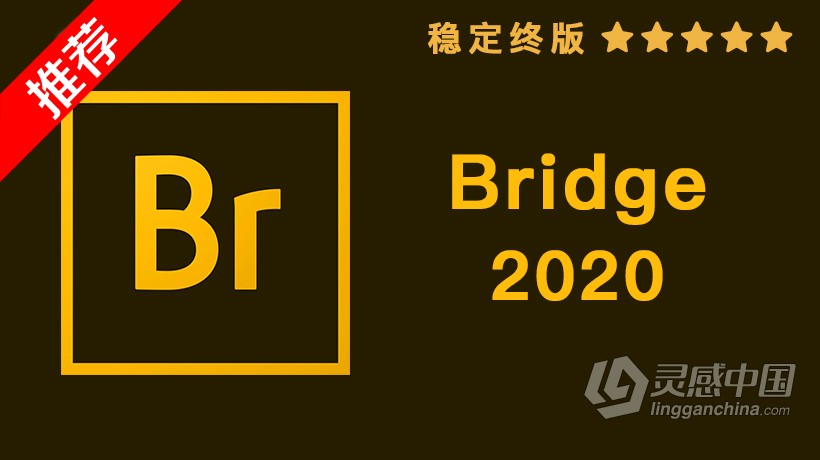 推荐

稳定终版 ★★★★★

Br

Bridge
2020

灵感中国
lingganchina.com